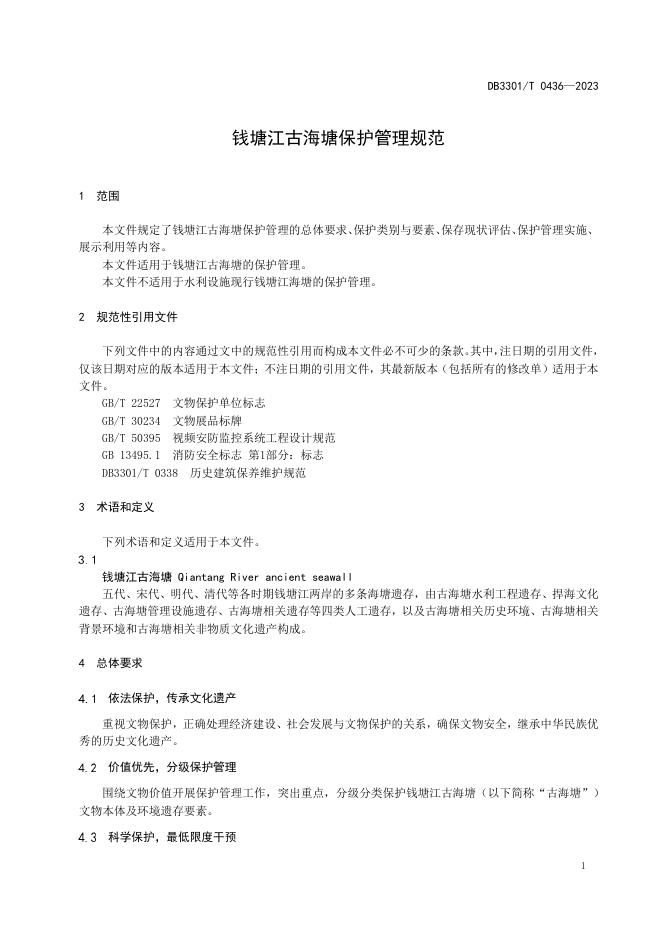 DB3301/T 0436—2023

钱塘江古海塘保护管理规范

1 范围

本文件规定了钱塘江古海塘保护管理的总体要求、保护类别与要素、保存现状评估、保护管理实施、展示利用等内容。
本文件适用于钱塘江古海塘的保护管理。
本文件不适用于水利设施现行钱塘江海塘的保护管理。

2 规范性引用文件

下列文件中的内容通过文中的规范性引用而构成本文件必不可少的条款。其中，注日期的引用文件，仅该日期对应的版本适用于本文件；不注日期的引用文件，其最新版本（包括所有的修改单）适用于本文件。
GB/T 22527 文物保护单位标志
GB/T 30234 文物展品标牌
GB/T 50395 视频安防监控系统工程设计规范
GB 13495.1 消防安全标志 第1部分：标志
DB3301/T 0338 历史建筑保养维护规范

3 术语和定义

下列术语和定义适用于本文件。
3.1
钱塘江古海塘 Qiantang River ancient seawall
五代、宋代、明代、清代等各时期钱塘江两岸的多条海塘遗存，由古海塘水利工程遗存、捍海文化遗存、古海塘管理设施遗存、古海塘相关遗存等四类人工遗存，以及古海塘相关历史环境、古海塘相关背景环境和古海塘相关非物质文化遗产构成。

4 总体要求

4.1 依法保护，传承文化遗产

重视文物保护，正确处理经济建设、社会发展与文物保护的关系，确保文物安全，继承中华民族优秀的历史文化遗产。

4.2 价值优先，分级保护管理

围绕文物价值开展保护管理工作，突出重点，分级分类保护钱塘江古海塘（以下简称“古海塘”）文物本体及环境遗存要素。

4.3 科学保护，最低限度干预

1